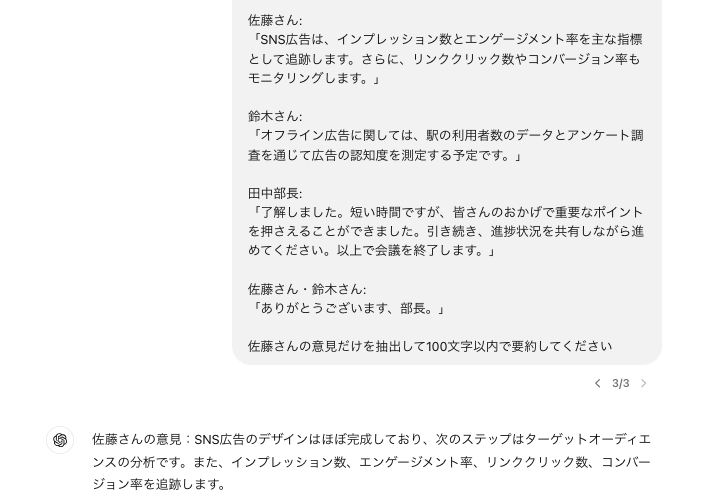 佐藤さん:
「SNS広告は、インプレッション数とエンゲージメント率を主な指標として追跡します。さらに、リンククリック数やコンバージョン率もモニタリングします。」

鈴木さん:
「オフライン広告に関しては、駅の利用者数のデータとアンケート調査を通じて広告の認知度を測定する予定です。」

田中部長:
「了解しました。短い時間ですが、皆さんのおかげで重要なポイントを押さえることができました。引き続き、進捗状況を共有しながら進めてください。以上で会議を終了します。」

佐藤さん・鈴木さん:
「ありがとうございます、部長。」

佐藤さんの意見だけを抽出して100文字以内で要約してください

3/3

佐藤さんの意見：SNS広告のデザインはほぼ完成しており、次のステップはターゲットオーディエンスの分析です。また、インプレッション数、エンゲージメント率、リンククリック数、コンバージョン率を追跡します。